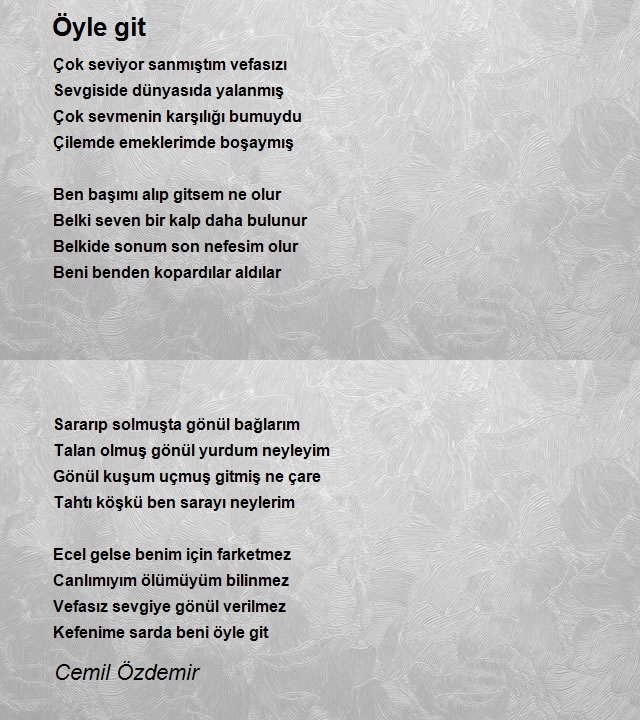 Öyle git

Çok seviyor sanmıştım vefasızı
Sevgiside dünyasıda yalanmış
Çok sevmenin karşılığı bumuydu
Çilemde emeklerimde boşaymış

Ben başımı alıp gitsem ne olur
Belki seven bir kalp daha bulunur
Belkide sonum son nefesim olur
Beni benden kopardılar aldılar

Sararıp solmuşta gönül bağlarım
Talan olmuş gönül yurdum neyleyim
Gönül kuşum uçmuş gitmiş ne çare
Tahtı köşkü ben sarayı neylerim

Ecel gelse benim için farketmez
Canlımıyım ölümüyüm bilinmez
Vefasız sevgiye gönül verilmez
Kefenime sarda beni öyle git

Cemil Özdemir